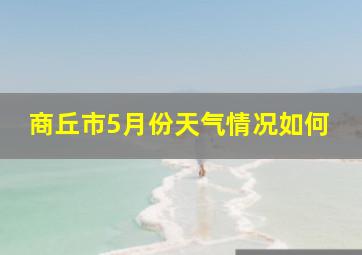 商丘市5月份天气情况如何